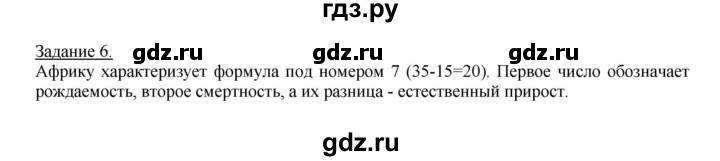 гдз.ру

Задание 6. gdz.ru gdz.ru gdz.ru

Африку характеризует формула под номером 7 (35-15=20). Первое число обозначает рождаемость, второе смертность, а их разница - естественный прирост.

gdz.ru